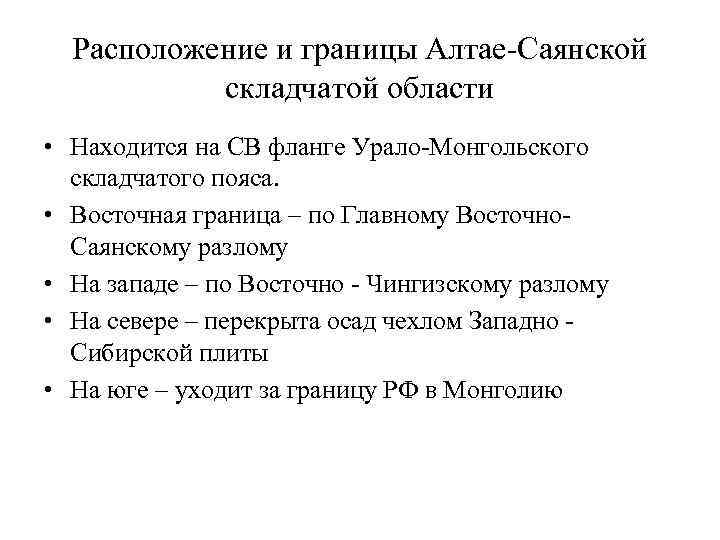 Расположение и границы Алтае-Саянской складчатой области

• Находится на СВ фланге Урало-Монгольского складчатого пояса.
• Восточная граница – по Главному Восточно-Саянскому разлому
• На западе – по Восточно - Чингизскому разлому
• На севере – перекрыта осад чехлом Западно - Сибирской плиты
• На юге – уходит за границу РФ в Монголию